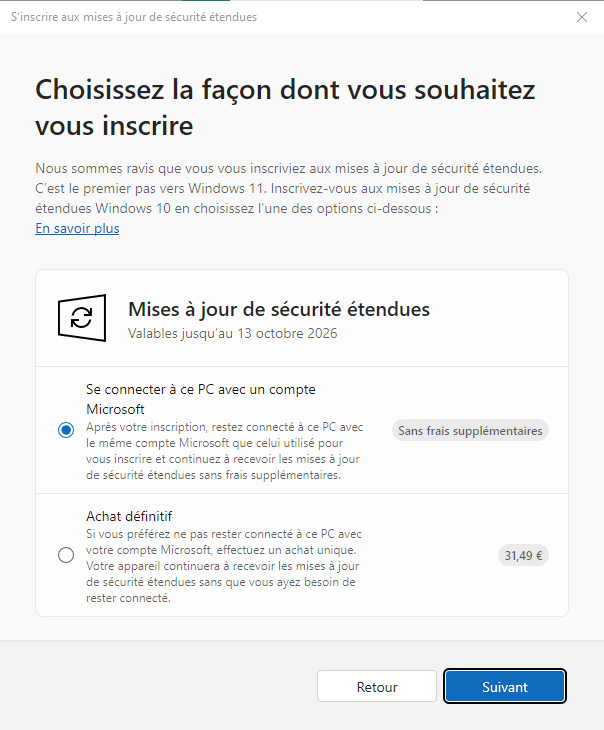 S'inscrire aux mises à jour de sécurité étendues

Choisissez la façon dont vous souhaitez vous inscrire

Nous sommes ravis que vous vous inscriviez aux mises à jour de sécurité étendues. C'est le premier pas vers Windows 11. Inscrivez-vous aux mises à jour de sécurité étendues Windows 10 en choisissez l'une des options ci-dessous :
En savoir plus

Mises à jour de sécurité étendues
Valables jusqu'au 13 octobre 2026

Se connecter à ce PC avec un compte Microsoft
Après votre inscription, restez connecté à ce PC avec le même compte Microsoft que celui utilisé pour vous inscrire et continuez à recevoir les mises à jour de sécurité étendues sans frais supplémentaires.
Sans frais supplémentaires

Achat définitif
Si vous préférez ne pas rester connecté à ce PC avec votre compte Microsoft, effectuez un achat unique. Votre appareil continuera à recevoir les mises à jour de sécurité étendues sans que vous ayez besoin de rester connecté.
31,49 €

Retour
Suivant